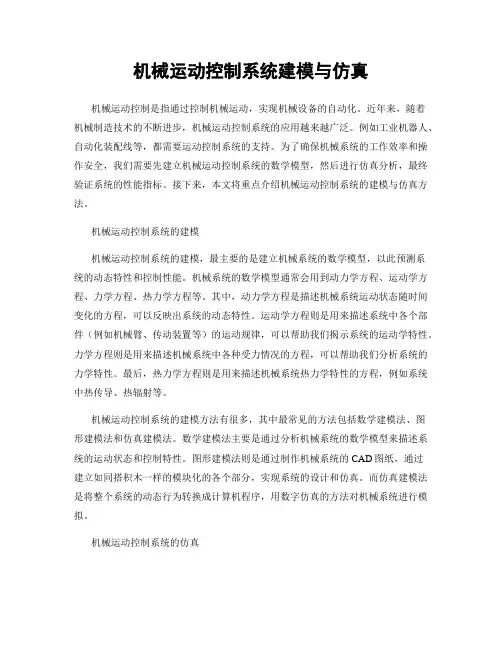 机械运动控制系统建模与仿真

机械运动控制是指通过控制机械运动，实现机械设备的自动化。近年来，随着机械制造技术的不断进步，机械运动控制系统的应用越来越广泛。例如工业机器人、自动化装配线等，都需要运动控制系统的支持。为了确保机械系统的工作效率和操作安全，我们需要先建立机械运动控制系统的数学模型，然后进行仿真分析，最终验证系统的性能指标。接下来，本文将重点介绍机械运动控制系统的建模与仿真方法。

机械运动控制系统的建模

机械运动控制系统的建模，最主要的是建立机械系统的数学模型，以此预测系统的动态特性和控制性能。机械系统的数学模型通常会用到动力学方程、运动学方程、力学方程、热力学方程等。其中，动力学方程是描述机械系统运动状态随时间变化的方程，可以反映出系统的动态特性。运动学方程则是用来描述系统中各个部件（例如机械臂、传动装置等）的运动规律，可以帮助我们揭示系统的运动学特性。力学方程则是用来描述机械系统中各种受力情况的方程，可以帮助我们分析系统的力学特性。最后，热力学方程则是用来描述机械系统热力学特性的方程，例如系统中热传导、热辐射等。

机械运动控制系统的建模方法有很多，其中最常见的方法包括数学建模法、图形建模法和仿真建模法。数学建模法主要是通过分析机械系统的数学模型来描述系统的运动状态和控制特性。图形建模法则是通过制作机械系统的CAD图纸，通过建立如同搭积木一样的模块化的各个部分，实现系统的设计和仿真。而仿真建模法是将整个系统的动态行为转换成计算机程序，用数字仿真的方法对机械系统进行模拟。

机械运动控制系统的仿真